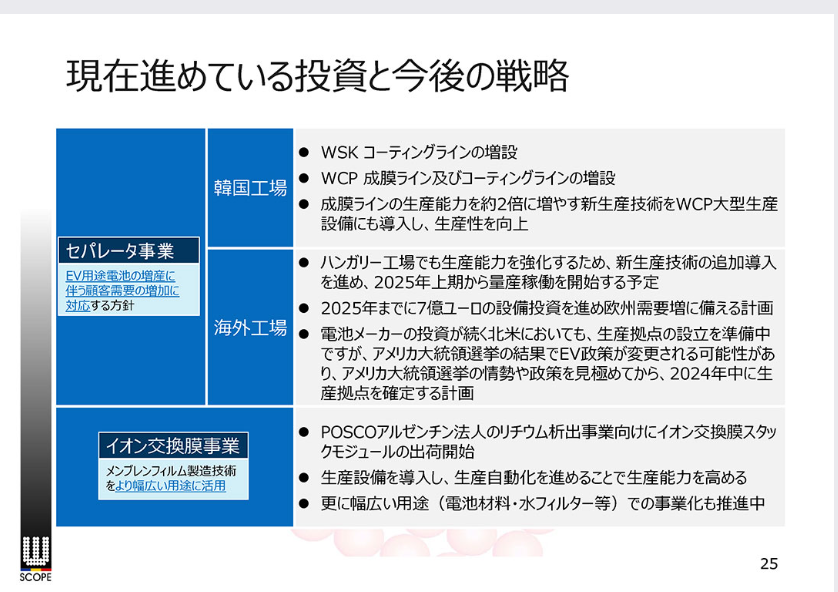 現在進めている投資と今後の戦略

セパレータ事業

EV用途電池の増産に伴う顧客需要の増加に対応する方針

韓国工場

• WSK コーティングラインの増設
• WCP 成膜ライン及びコーティングラインの増設
• 成膜ラインの生産能力を約2倍に増やす新生産技術をWCP大型生産設備にも導入し、生産性を向上

海外工場

• ハンガリー工場でも生産能力を強化するため、新生産技術の追加導入を進め、2025年上期から量産稼働を開始する予定
• 2025年までに7億ユーロの設備投資を進め欧州需要増に備える計画
• 電池メーカーの投資が続く北米においても、生産拠点の設立を準備中ですが、アメリカ大統領選挙の結果でEV政策が変更される可能性があり、アメリカ大統領選挙の情勢や政策を見極めてから、2024年中に生産拠点を確定する計画

イオン交換膜事業

メンブレンフィルム製造技術をより幅広い用途に活用

• POSCOアルゼンチン法人のリチウム析出事業向けにイオン交換膜スタックモジュールの出荷開始
• 生産設備を導入し、生産自動化を進めることで生産能力を高める
• 更に幅広い用途（電池材料・水フィルター等）での事業化も推進中

SCOPE

25